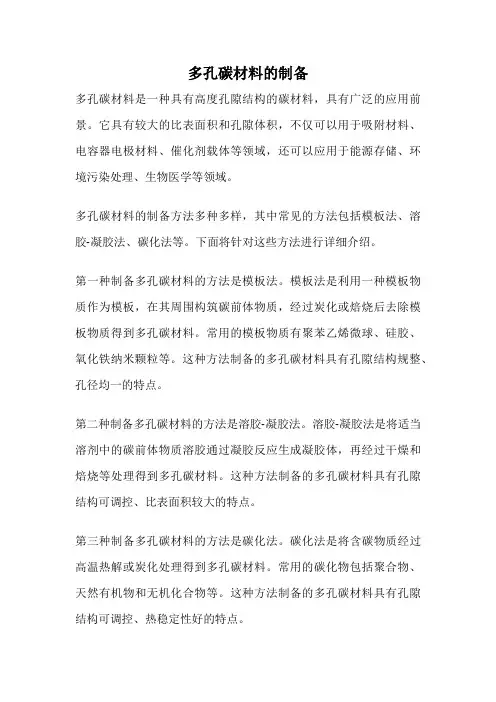 多孔碳材料的制备

多孔碳材料是一种具有高度孔隙结构的碳材料，具有广泛的应用前景。它具有较大的比表面积和孔隙体积，不仅可以用于吸附材料、电容器电极材料、催化剂载体等领域，还可以应用于能源存储、环境污染处理、生物医学等领域。

多孔碳材料的制备方法多种多样，其中常见的方法包括模板法、溶胶-凝胶法、碳化法等。下面将针对这些方法进行详细介绍。

第一种制备多孔碳材料的方法是模板法。模板法是利用一种模板物质作为模板，在其周围构筑碳前体物质，经过炭化或焙烧后去除模板物质得到多孔碳材料。常用的模板物质有聚苯乙烯微球、硅胶、氧化铁纳米颗粒等。这种方法制备的多孔碳材料具有孔隙结构规整、孔径均一的特点。

第二种制备多孔碳材料的方法是溶胶-凝胶法。溶胶-凝胶法是将适当溶剂中的碳前体物质溶胶通过凝胶反应生成凝胶体，再经过干燥和焙烧等处理得到多孔碳材料。这种方法制备的多孔碳材料具有孔隙结构可调控、比表面积较大的特点。

第三种制备多孔碳材料的方法是碳化法。碳化法是将含碳物质经过高温热解或炭化处理得到多孔碳材料。常用的碳化物包括聚合物、天然有机物和无机化合物等。这种方法制备的多孔碳材料具有孔隙结构可调控、热稳定性好的特点。